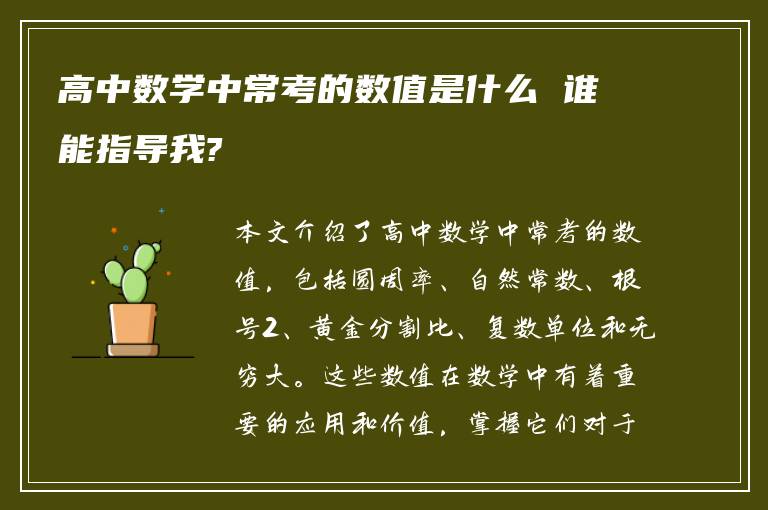 高中数学中常考的数值是什么 谁能指导我?

本文介绍了高中数学中常考的数值，包括圆周率、自然常数、根号2、黄金分割比、复数单位和无穷大。这些数值在数学中有着重要的应用和价值，掌握它们对于